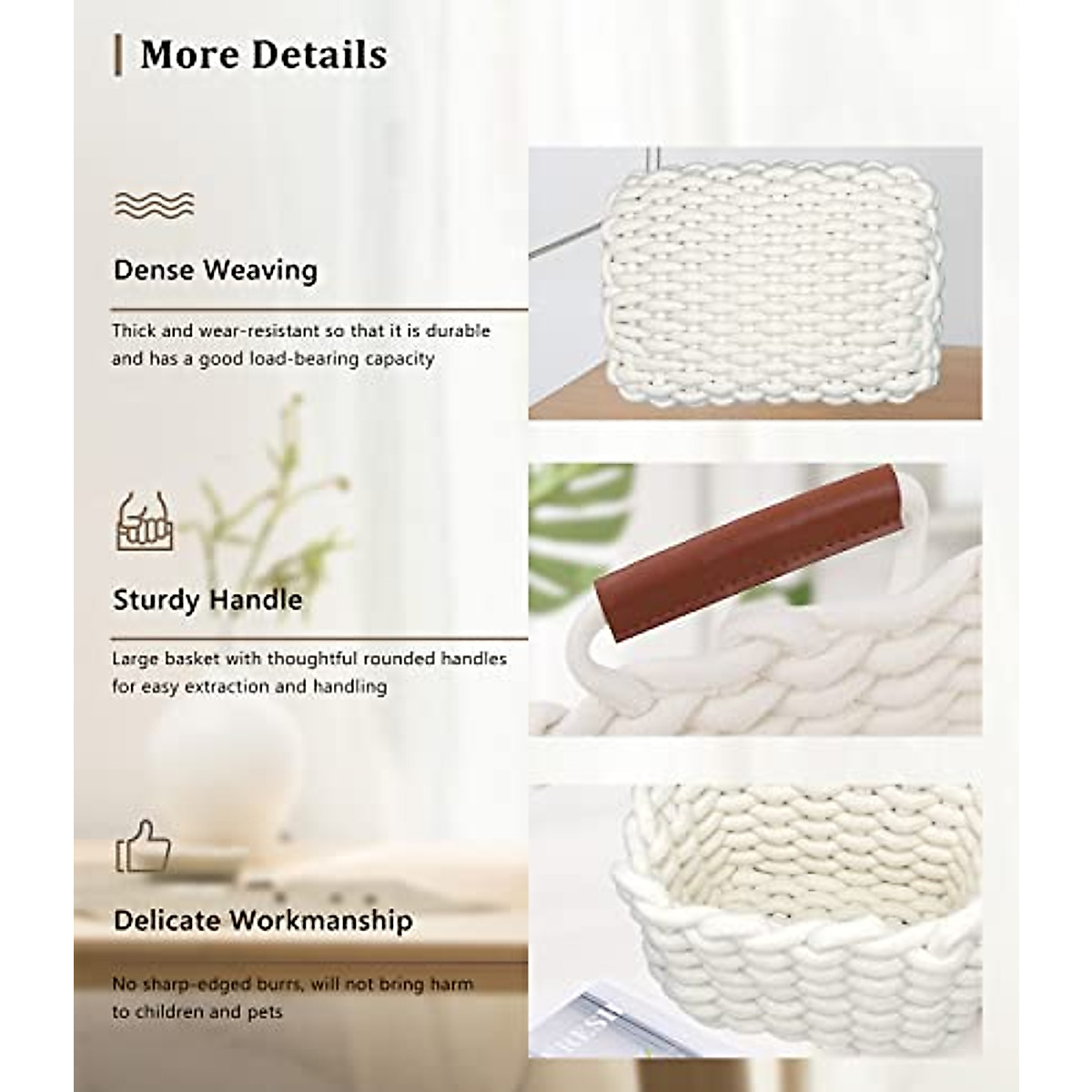 More Details

Dense Weaving

Thick and wear-resistant so that it is durable and has a good load-bearing capacity

Sturdy Handle

Large basket with thoughtful rounded handles for easy extraction and handling

Delicate Workmanship

No sharp-edged burrs, will not bring harm to children and pets